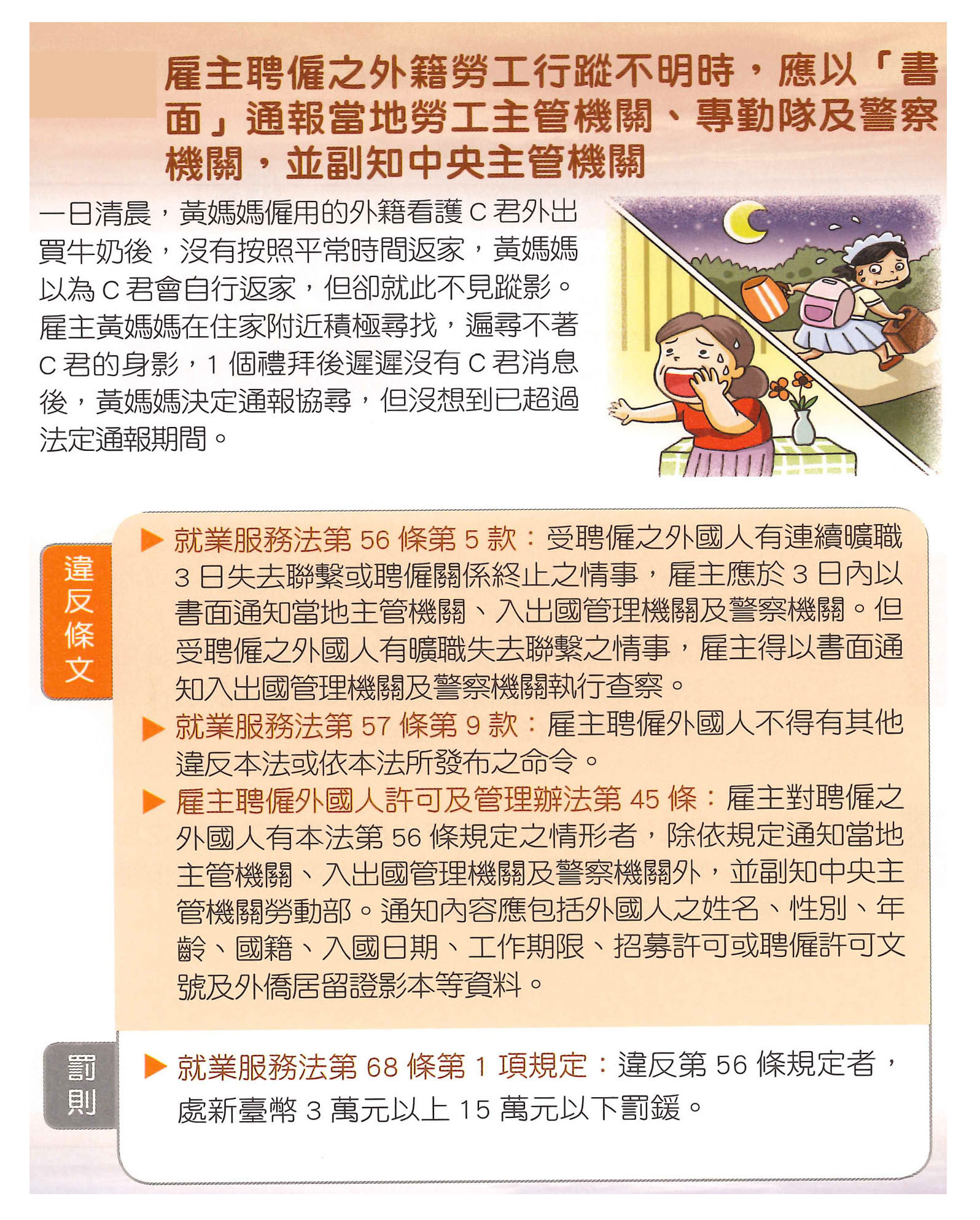 雇主聘僱之外籍勞工行蹤不明時，應以「書面」通報當地勞工主管機關、專勤隊及警察機關，並副知中央主管機關

一日清晨，黃媽媽僱用的外籍看護 C 君外出買牛奶後，沒有按照平常時間返家，黃媽媽以為 C 君會自行返家，但卻就此不見蹤影。雇主黃媽媽在住家附近積極尋找，遍尋不著 C 君的身影，1 個禮拜後遲遲沒有 C 君消息後，黃媽媽決定通報協尋，但沒想到已超過法定通報期間。

違反條文

▶ 就業服務法第 56 條第 5 款：受聘僱之外國人有連續曠職 3 日失去聯繫或聘僱關係終止之情事，雇主應於 3 日內以書面通知當地主管機關、入出國管理機關及警察機關。但受聘僱之外國人有曠職失去聯繫之情事，雇主得以書面通知入出國管理機關及警察機關執行查察。

▶ 就業服務法第 57 條第 9 款：雇主聘僱外國人不得有其他違反本法或依本法所發布之命令。

▶ 雇主聘僱外國人許可及管理辦法第 45 條：雇主對聘僱之外國人有本法第 56 條規定之情形者，除依規定通知當地主管機關、入出國管理機關及警察機關外，並副知中央主管機關勞動部。通知內容應包括外國人之姓名、性別、年齡、國籍、入國日期、工作期限、招募許可或聘僱許可文號及外僑居留證影本等資料。

罰則

▶ 就業服務法第 68 條第 1 項規定：違反第 56 條規定者，處新臺幣 3 萬元以上 15 萬元以下罰鍰。